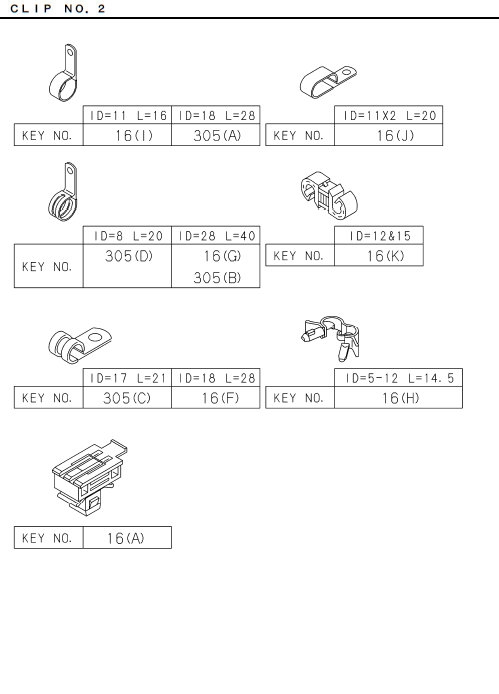 CLIP NO. 2

| | ID=11 L=16 | ID=18 L=28 |
|---|---|---|
| KEY NO. | 16(I) | 305(A) |

| | ID=11X2 L=20 |
|---|---|
| KEY NO. | 16(J) |

| | ID=8 L=20 | ID=28 L=40 |
|---|---|---|
| KEY NO. | 305(D) | 16(G) 305(B) |

| | ID=12&15 |
|---|---|
| KEY NO. | 16(K) |

| | ID=17 L=21 | ID=18 L=28 |
|---|---|---|
| KEY NO. | 305(C) | 16(F) |

| | ID=5-12 L=14.5 |
|---|---|
| KEY NO. | 16(H) |

| KEY NO. | 16(A) |
|---|---|